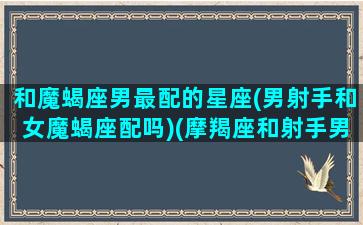 和魔蝎座男最配的星座(男射手和女魔蝎座配吗)(摩羯座和射手男